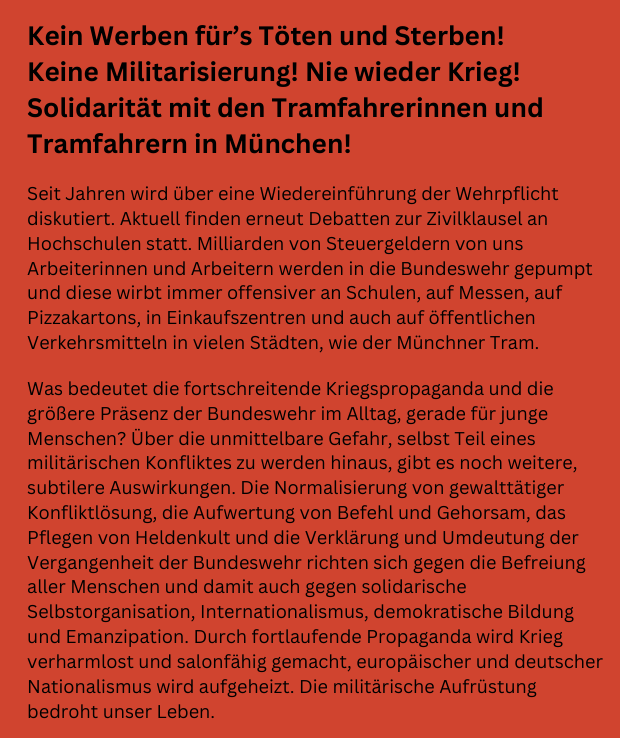 Kein Werben für’s Töten und Sterben!
Keine Militarisierung! Nie wieder Krieg!
Solidarität mit den Tramfahrerinnen und Tramfahrern in München!

Seit Jahren wird über eine Wiedereinführung der Wehrpflicht diskutiert. Aktuell finden erneut Debatten zur Zivilklausel an Hochschulen statt. Milliarden von Steuergeldern von uns Arbeiterinnen und Arbeitern werden in die Bundeswehr gepumpt und diese wirbt immer offensiver an Schulen, auf Messen, auf Pizzakartons, in Einkaufszentren und auch auf öffentlichen Verkehrsmitteln in vielen Städten, wie der Münchner Tram.

Was bedeutet die fortschreitende Kriegspropaganda und die größere Präsenz der Bundeswehr im Alltag, gerade für junge Menschen? Über die unmittelbare Gefahr, selbst Teil eines militärischen Konfliktes zu werden hinaus, gibt es noch weitere, subtilere Auswirkungen. Die Normalisierung von gewalttätiger Konfliktlösung, die Aufwertung von Befehl und Gehorsam, das Pflegen von Heldenkult und die Verklärung und Umdeutung der Vergangenheit der Bundeswehr richten sich gegen die Befreiung aller Menschen und damit auch gegen solidarische Selbstorganisation, Internationalismus, demokratische Bildung und Emanzipation. Durch fortlaufende Propaganda wird Krieg verharmlost und salonfähig gemacht, europäischer und deutscher Nationalismus wird aufgeheizt. Die militärische Aufrüstung bedroht unser Leben.